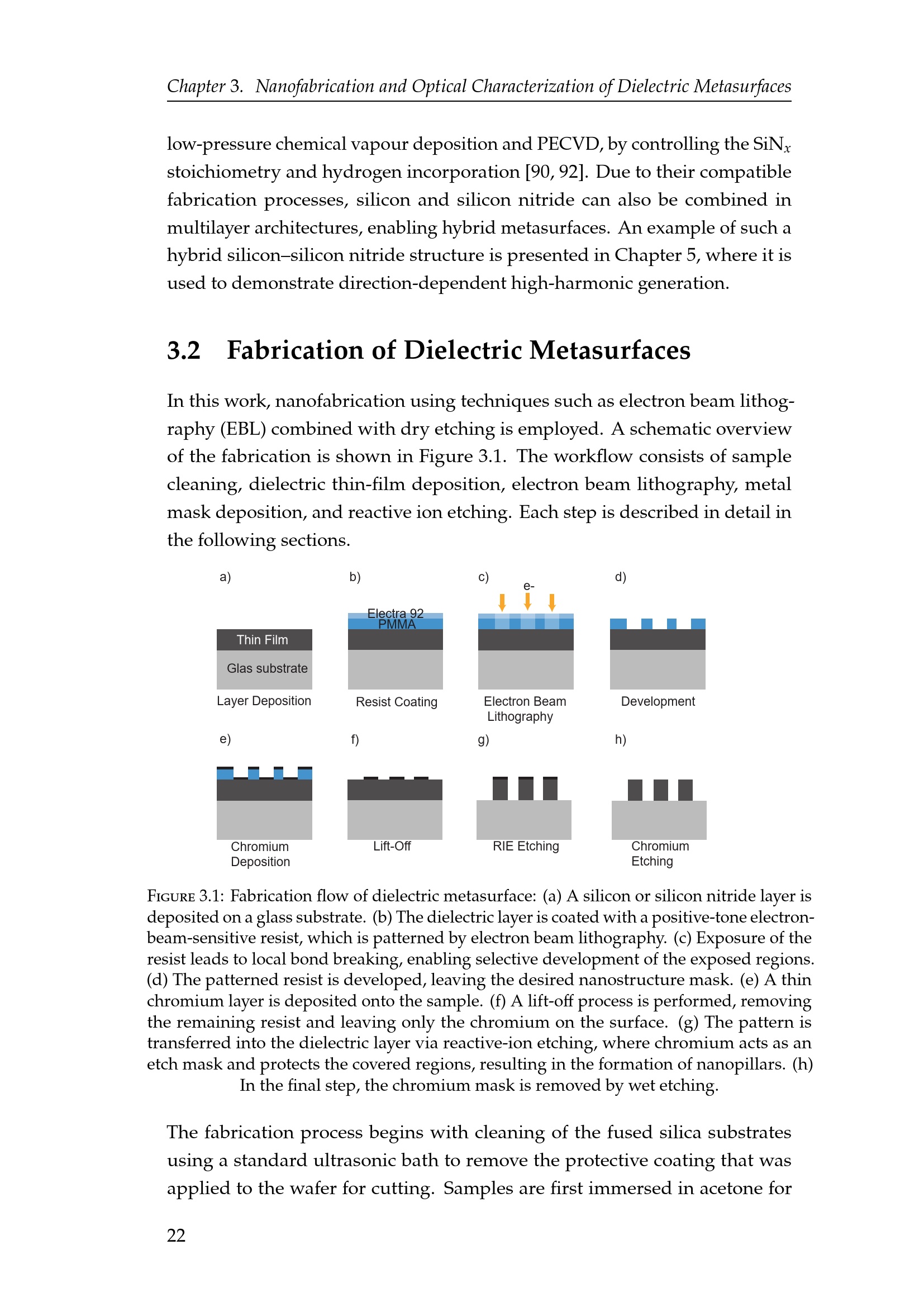 Chapter 3. Nanofabrication and Optical Characterization of Dielectric Metasurfaces

low-pressure chemical vapour deposition and PECVD, by controlling the $SiN_x$ stoichiometry and hydrogen incorporation [90, 92]. Due to their compatible fabrication processes, silicon and silicon nitride can also be combined in multilayer architectures, enabling hybrid metasurfaces. An example of such a hybrid silicon–silicon nitride structure is presented in Chapter 5, where it is used to demonstrate direction-dependent high-harmonic generation.

3.2 Fabrication of Dielectric Metasurfaces

In this work, nanofabrication using techniques such as electron beam lithography (EBL) combined with dry etching is employed. A schematic overview of the fabrication is shown in Figure 3.1. The workflow consists of sample cleaning, dielectric thin-film deposition, electron beam lithography, metal mask deposition, and reactive ion etching. Each step is described in detail in the following sections.

a)
Thin Film
Glas substrate
Layer Deposition

b)
Electra 92
PMMA
Resist Coating

c)
e-
Electron Beam Lithography

d)
Development

e)
Chromium Deposition

f)
Lift-Off

g)
RIE Etching

h)
Chromium Etching

Figure 3.1: Fabrication flow of dielectric metasurface: (a) A silicon or silicon nitride layer is deposited on a glass substrate. (b) The dielectric layer is coated with a positive-tone electron-beam-sensitive resist, which is patterned by electron beam lithography. (c) Exposure of the resist leads to local bond breaking, enabling selective development of the exposed regions. (d) The patterned resist is developed, leaving the desired nanostructure mask. (e) A thin chromium layer is deposited onto the sample. (f) A lift-off process is performed, removing the remaining resist and leaving only the chromium on the surface. (g) The pattern is transferred into the dielectric layer via reactive-ion etching, where chromium acts as an etch mask and protects the covered regions, resulting in the formation of nanopillars. (h) In the final step, the chromium mask is removed by wet etching.

The fabrication process begins with cleaning of the fused silica substrates using a standard ultrasonic bath to remove the protective coating that was applied to the wafer for cutting. Samples are first immersed in acetone for

22